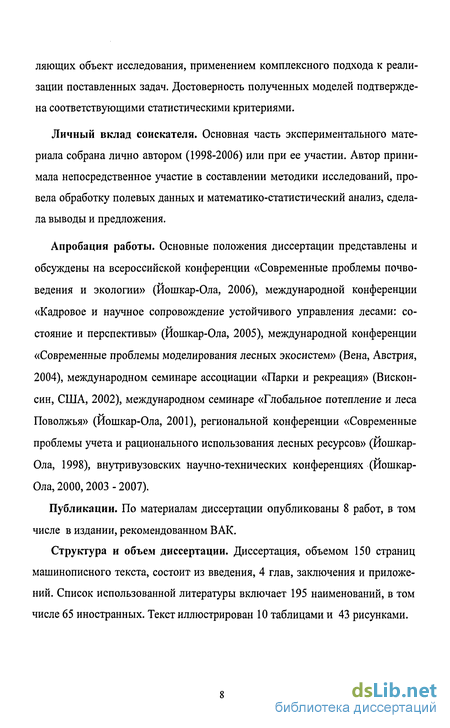 ляющих объект исследования, применением комплексного подхода к реализации поставленных задач. Достоверность полученных моделей подтверждена соответствующими статистическими критериями.

Личный вклад соискателя. Основная часть экспериментального материала собрана лично автором (1998-2006) или при ее участии. Автор принимала непосредственное участие в составлении методики исследований, провела обработку полевых данных и математико-статистический анализ, сделала выводы и предложения.

Апробация работы. Основные положения диссертации представлены и обсуждены на всероссийской конференции «Современные проблемы почвоведения и экологии» (Йошкар-Ола, 2006), международной конференции «Кадровое и научное сопровождение устойчивого управления лесами: состояние и перспективы» (Йошкар-Ола, 2005), международной конференции «Современные проблемы моделирования лесных экосистем» (Вена, Австрия, 2004), международном семинаре ассоциации «Парки и рекреация» (Висконсин, США, 2002), международном семинаре «Глобальное потепление и леса Поволжья» (Йошкар-Ола, 2001), региональной конференции «Современные проблемы учета и рационального использования лесных ресурсов» (Йошкар-Ола, 1998), внутривузовских научно-технических конференциях (Йошкар-Ола, 2000, 2003 - 2007).

Публикации. По материалам диссертации опубликованы 8 работ, в том числе в издании, рекомендованном ВАК.

Структура и объем диссертации. Диссертация, объемом 150 страниц машинописного текста, состоит из введения, 4 глав, заключения и приложений. Список использованной литературы включает 195 наименований, в том числе 65 иностранных. Текст иллюстрирован 10 таблицами и 43 рисунками.

8

dsLib.net
библиотека диссертаций